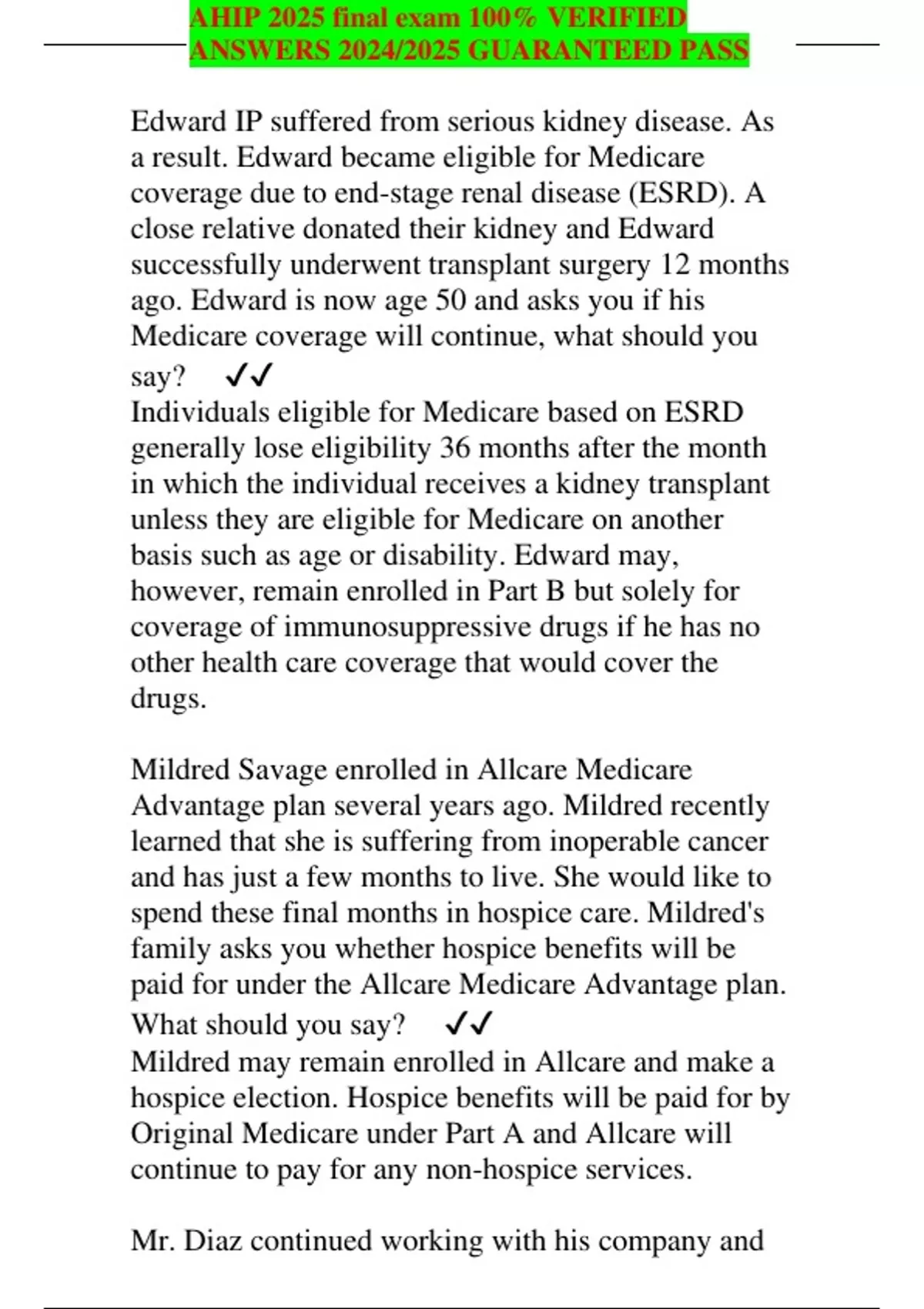 AHIP 2025 final exam 100% VERIFIED ANSWERS 2024/2025 GUARANTEED PASS

Edward IP suffered from serious kidney disease. As a result. Edward became eligible for Medicare coverage due to end-stage renal disease (ESRD). A close relative donated their kidney and Edward successfully underwent transplant surgery 12 months ago. Edward is now age 50 and asks you if his Medicare coverage will continue, what should you say? ✓✓
Individuals eligible for Medicare based on ESRD generally lose eligibility 36 months after the month in which the individual receives a kidney transplant unless they are eligible for Medicare on another basis such as age or disability. Edward may, however, remain enrolled in Part B but solely for coverage of immunosuppressive drugs if he has no other health care coverage that would cover the drugs.

Mildred Savage enrolled in Allcare Medicare Advantage plan several years ago. Mildred recently learned that she is suffering from inoperable cancer and has just a few months to live. She would like to spend these final months in hospice care. Mildred's family asks you whether hospice benefits will be paid for under the Allcare Medicare Advantage plan. What should you say? ✓✓
Mildred may remain enrolled in Allcare and make a hospice election. Hospice benefits will be paid for by Original Medicare under Part A and Allcare will continue to pay for any non-hospice services.

Mr. Diaz continued working with his company and